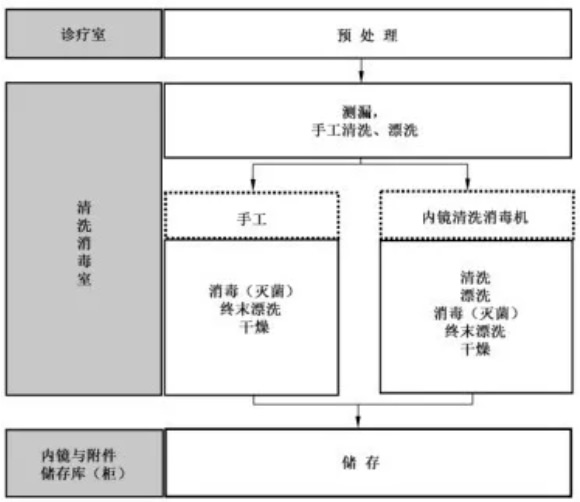 诊疗室

预 处 理

清洗消毒室

测漏，
手工清洗、漂洗

手工

消毒（灭菌）
终末漂洗
干燥

内镜清洗消毒机

清洗
漂洗
消毒（灭菌）
终末漂洗
干燥

内镜与附件
储存库（柜）

储 存